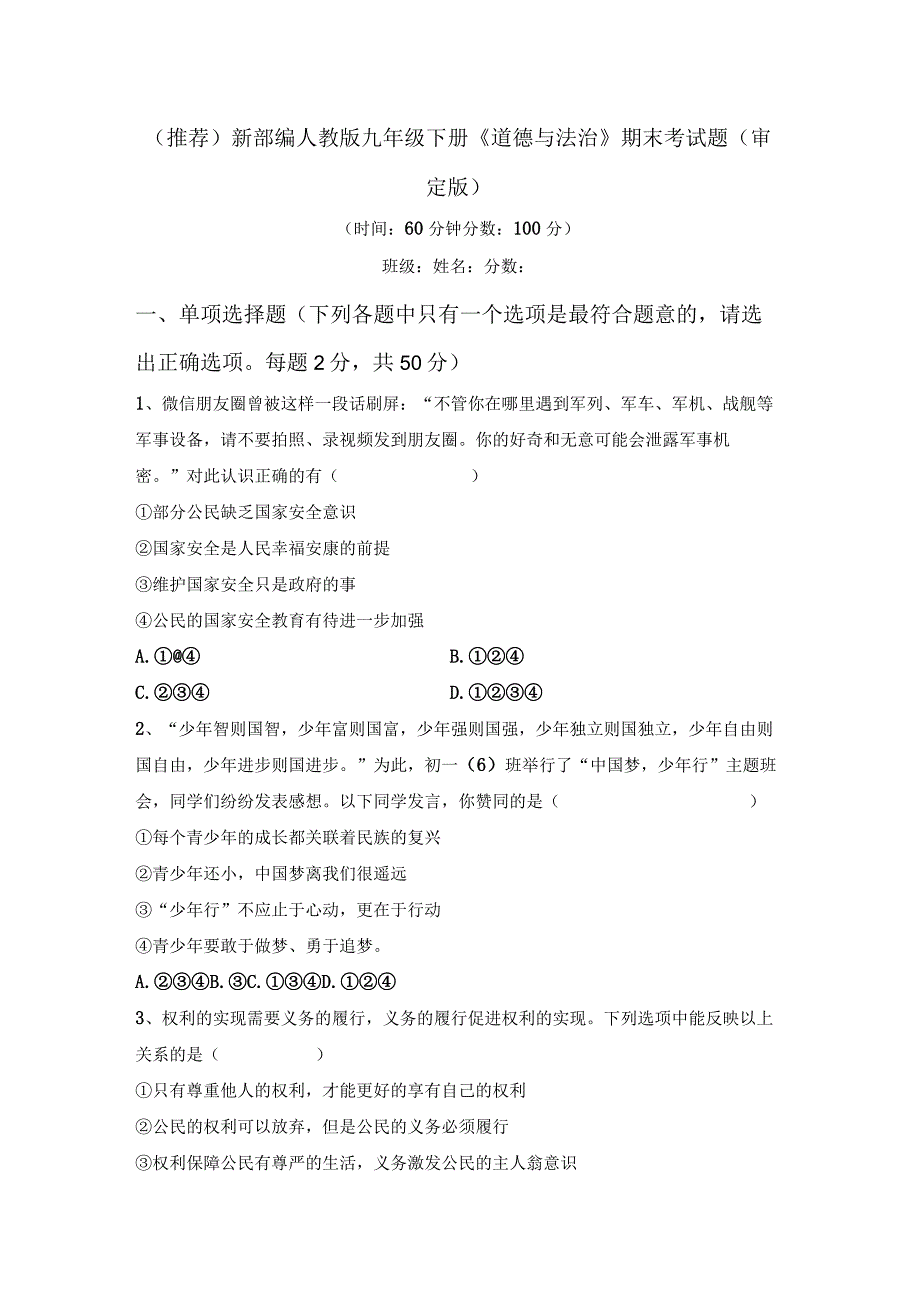 （推荐）新部编人教版九年级下册《道德与法治》期末考试题（审定版）

（时间：60分钟分数：100分）

班级：姓名：分数：

一、单项选择题（下列各题中只有一个选项是最符合题意的，请选出正确选项。每题2分，共50分）

1、微信朋友圈曾被这样一段话刷屏：“不管你在哪里遇到军列、军车、军机、战舰等军事设备，请不要拍照、录视频发到朋友圈。你的好奇和无意可能会泄露军事机密。”对此认识正确的有（　　）

①部分公民缺乏国家安全意识

②国家安全是人民幸福安康的前提

③维护国家安全只是政府的事

④公民的国家安全教育有待进一步加强

A.①@④

B.①②④

C.②③④

D.①②③④

2、“少年智则国智，少年富则国富，少年强则国强，少年独立则国独立，少年自由则国自由，少年进步则国进步。”为此，初一（6）班举行了“中国梦，少年行”主题班会，同学们纷纷发表感想。以下同学发言，你赞同的是（　　）

①每个青少年的成长都关联着民族的复兴

②青少年还小，中国梦离我们很遥远

③“少年行”不应止于心动，更在于行动

④青少年要敢于做梦、勇于追梦。

A.②③④B.③C.①③④D.①②④

3、权利的实现需要义务的履行，义务的履行促进权利的实现。下列选项中能反映以上关系的是（　　）

①只有尊重他人的权利，才能更好的享有自己的权利

②公民的权利可以放弃，但是公民的义务必须履行

③权利保障公民有尊严的生活，义务激发公民的主人翁意识